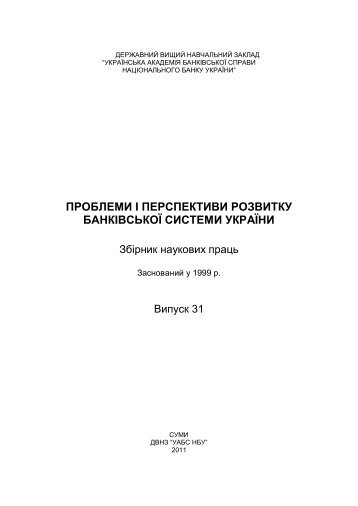 ДЕРЖАВНИЙ ВИЩИЙ НАВЧАЛЬНИЙ ЗАКЛАД
"УКРАЇНСЬКА АКАДЕМІЯ БАНКІВСЬКОЇ СПРАВИ
НАЦІОНАЛЬНОГО БАНКУ УКРАЇНИ"

ПРОБЛЕМИ І ПЕРСПЕКТИВИ РОЗВИТКУ
БАНКІВСЬКОЇ СИСТЕМИ УКРАЇНИ

Збірник наукових праць

Заснований у 1999 р.

Випуск 31

СУМИ
ДВНЗ "УАБС НБУ"
2011